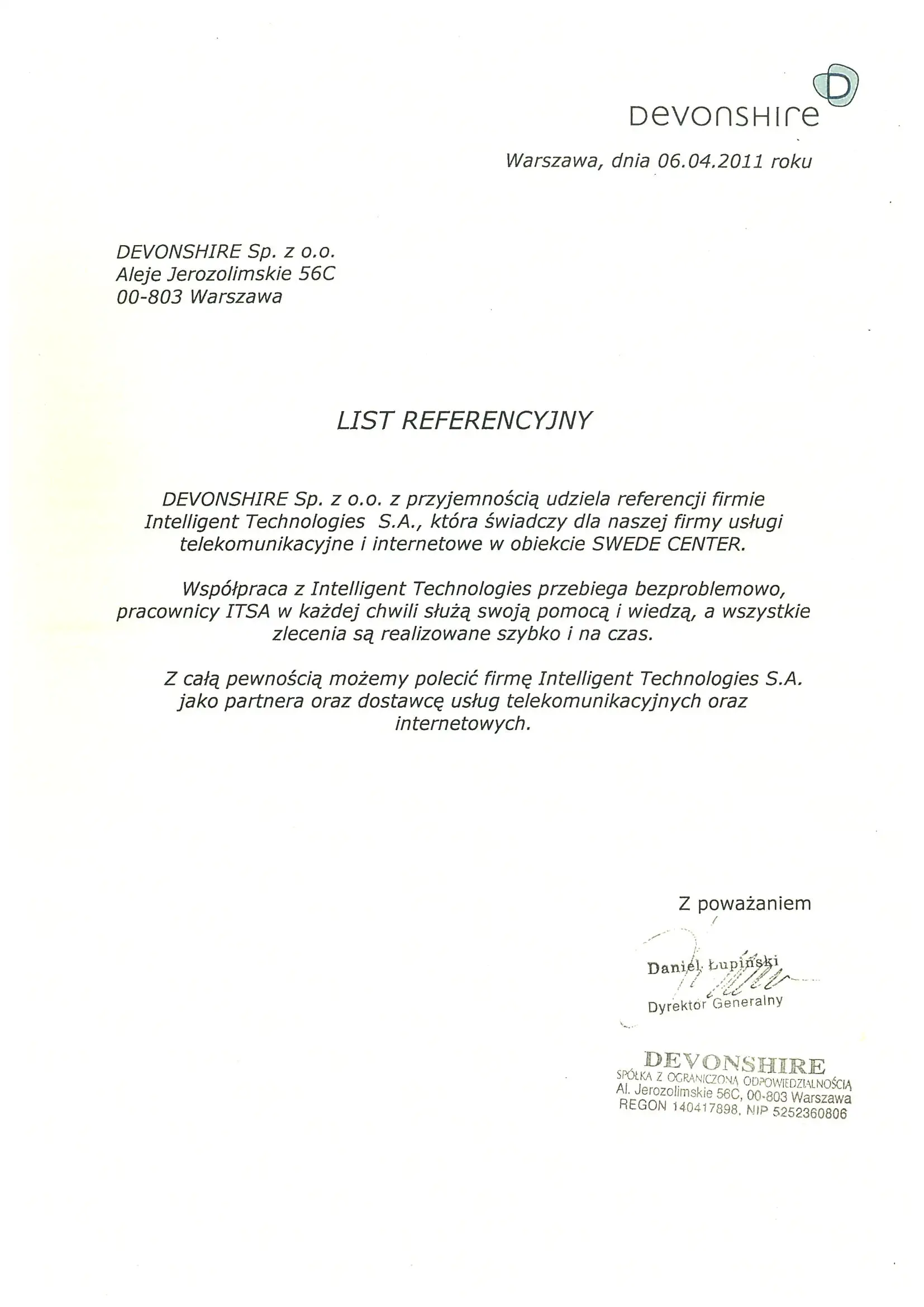 DEVONSHIRE

Warszawa, dnia 06.04.2011 roku

DEVONSHIRE Sp. z o.o.
Aleje Jerozolimskie 56C
00-803 Warszawa

LIST REFERENCYJNY

DEVONSHIRE Sp. z o.o. z przyjemnością udziela referencji firmie Intelligent Technologies S.A., która świadczy dla naszej firmy usługi telekomunikacyjne i internetowe w obiekcie SWEDE CENTER.

Współpraca z Intelligent Technologies przebiega bezproblemowo, pracownicy ITSA w każdej chwili służą swoją pomocą i wiedzą, a wszystkie zlecenia są realizowane szybko i na czas.

Z całą pewnością możemy polecić firmę Intelligent Technologies S.A. jako partnera oraz dostawcę usług telekomunikacyjnych oraz internetowych.

Z poważaniem

Daniel Łupiński
Dyrektor Generalny

DEVONSHIRE
SPÓŁKA Z OGRANICZONĄ ODPOWIEDZIALNOŚCIĄ
Al. Jerozolimskie 56C, 00-803 Warszawa
REGON 140417898, NIP 5252360806